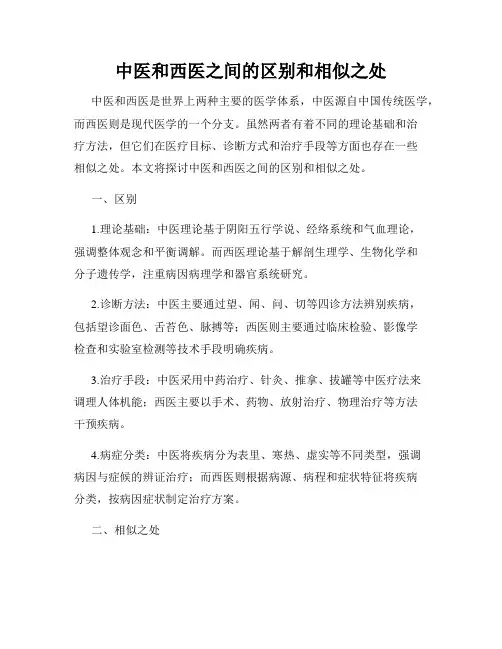 中医和西医之间的区别和相似之处

中医和西医是世界上两种主要的医学体系，中医源自中国传统医学，而西医则是现代医学的一个分支。虽然两者有着不同的理论基础和治疗方法，但它们在医疗目标、诊断方式和治疗手段等方面也存在一些相似之处。本文将探讨中医和西医之间的区别和相似之处。

一、区别

1.理论基础：中医理论基于阴阳五行学说、经络系统和气血理论，强调整体观念和平衡调解。而西医理论基于解剖生理学、生物化学和分子遗传学，注重病因病理学和器官系统研究。

2.诊断方法：中医主要通过望、闻、问、切等四诊方法辨别疾病，包括望诊面色、舌苔色、脉搏等；西医则主要通过临床检验、影像学检查和实验室检测等技术手段明确疾病。

3.治疗手段：中医采用中药治疗、针灸、推拿、拔罐等中医疗法来调理人体机能；西医主要以手术、药物、放射治疗、物理治疗等方法干预疾病。

4.病症分类：中医将疾病分为表里、寒热、虚实等不同类型，强调病因与症候的辨证治疗；而西医则根据病源、病程和症状特征将疾病分类，按病因症状制定治疗方案。

二、相似之处